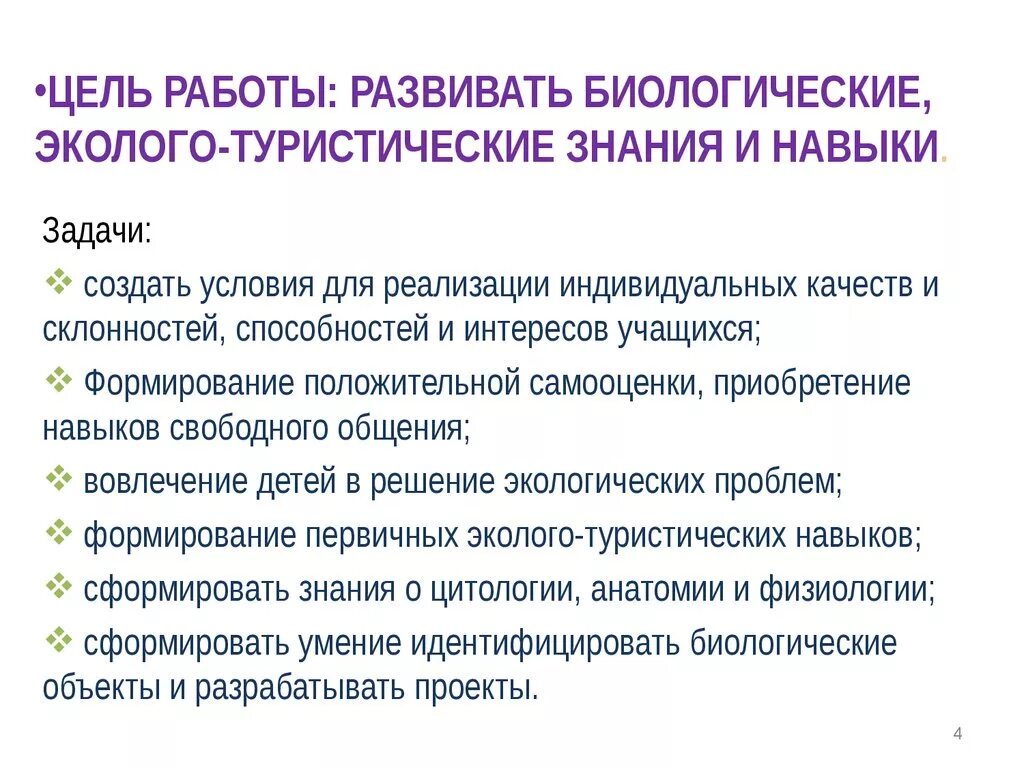 •ЦЕЛЬ РАБОТЫ: РАЗВИВАТЬ БИОЛОГИЧЕСКИЕ, ЭКОЛОГО-ТУРИСТИЧЕСКИЕ ЗНАНИЯ И НАВЫКИ.

Задачи:

❖ создать условия для реализации индивидуальных качеств и склонностей, способностей и интересов учащихся;

❖ Формирование положительной самооценки, приобретение навыков свободного общения;

❖ вовлечение детей в решение экологических проблем;

❖ формирование первичных эколого-туристических навыков;

❖ сформировать знания о цитологии, анатомии и физиологии;

❖ сформировать умение идентифицировать биологические объекты и разрабатывать проекты.

4